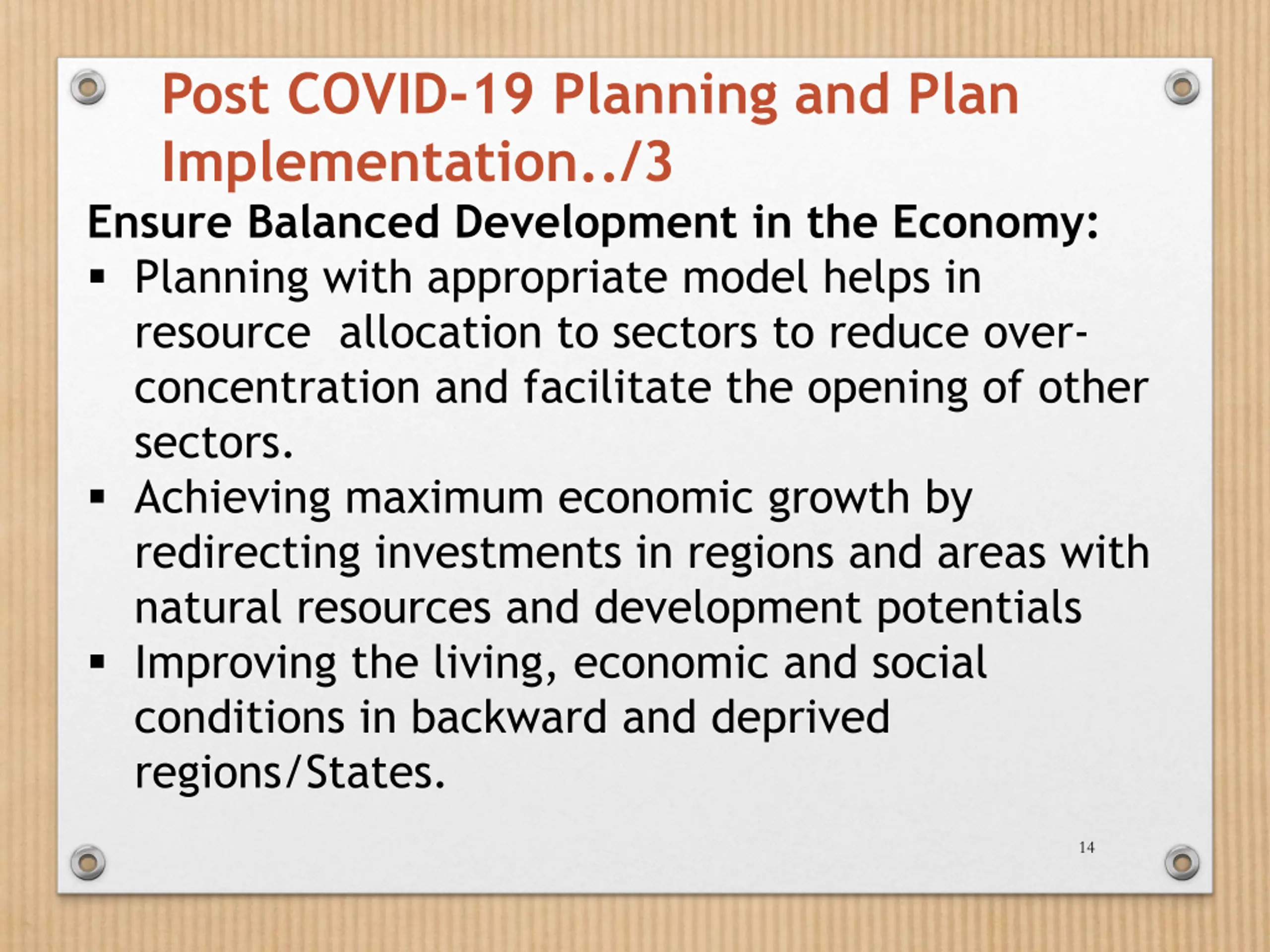 Post COVID-19 Planning and Plan Implementation../3

Ensure Balanced Development in the Economy:

▪ Planning with appropriate model helps in resource allocation to sectors to reduce over-concentration and facilitate the opening of other sectors.
▪ Achieving maximum economic growth by redirecting investments in regions and areas with natural resources and development potentials
▪ Improving the living, economic and social conditions in backward and deprived regions/States.

14